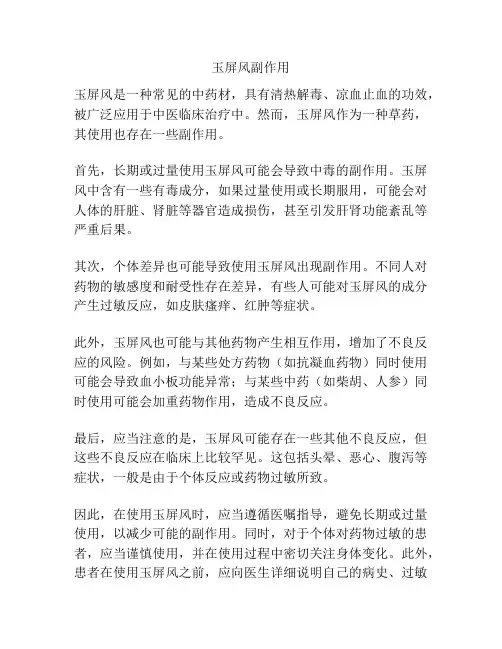 玉屏风副作用

玉屏风是一种常见的中药材，具有清热解毒、凉血止血的功效，被广泛应用于中医临床治疗中。然而，玉屏风作为一种草药，其使用也存在一些副作用。

首先，长期或过量使用玉屏风可能会导致中毒的副作用。玉屏风中含有一些有毒成分，如果过量使用或长期服用，可能会对人体的肝脏、肾脏等器官造成损伤，甚至引发肝肾功能紊乱等严重后果。

其次，个体差异也可能导致使用玉屏风出现副作用。不同人对药物的敏感度和耐受性存在差异，有些人可能对玉屏风的成分产生过敏反应，如皮肤瘙痒、红肿等症状。

此外，玉屏风也可能与其他药物产生相互作用，增加了不良反应的风险。例如，与某些处方药物（如抗凝血药物）同时使用可能会导致血小板功能异常；与某些中药（如柴胡、人参）同时使用可能会加重药物作用，造成不良反应。

最后，应当注意的是，玉屏风可能存在一些其他不良反应，但这些不良反应在临床上比较罕见。这包括头晕、恶心、腹泻等症状，一般是由于个体反应或药物过敏所致。

因此，在使用玉屏风时，应当遵循医嘱指导，避免长期或过量使用，以减少可能的副作用。同时，对于个体对药物过敏的患者，应当谨慎使用，并在使用过程中密切关注身体变化。此外，患者在使用玉屏风之前，应向医生详细说明自己的病史、过敏